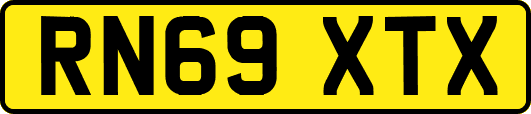 RN69 XTX